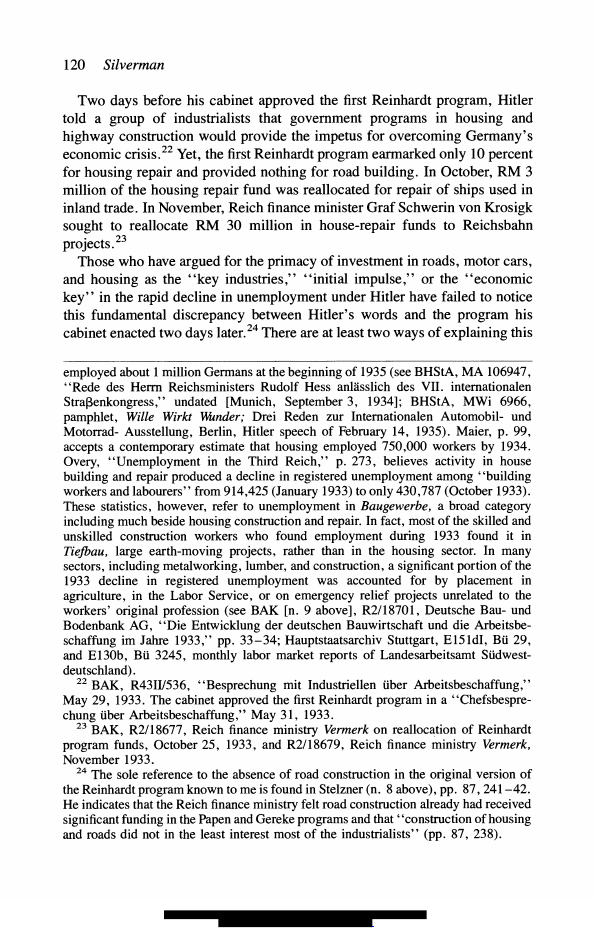 120 Silverman

Two days before his cabinet approved the first Reinhardt program, Hitler told a group of industrialists that government programs in housing and highway construction would provide the impetus for overcoming Germany's economic crisis.$^{22}$ Yet, the first Reinhardt program earmarked only 10 percent for housing repair and provided nothing for road building. In October, RM 3 million of the housing repair fund was reallocated for repair of ships used in inland trade. In November, Reich finance minister Graf Schwerin von Krosigk sought to reallocate RM 30 million in house-repair funds to Reichsbahn projects.$^{23}$

Those who have argued for the primacy of investment in roads, motor cars, and housing as the "key industries," "initial impulse," or the "economic key" in the rapid decline in unemployment under Hitler have failed to notice this fundamental discrepancy between Hitler's words and the program his cabinet enacted two days later.$^{24}$ There are at least two ways of explaining this

employed about 1 million Germans at the beginning of 1935 (see BHStA, MA 106947, "Rede des Herrn Reichsministers Rudolf Hess anlässlich des VII. internationalen Straßenkongress," undated [Munich, September 3, 1934]; BHStA, MWi 6966, pamphlet, Wille Wirkt Wunder; Drei Reden zur Internationalen Automobil- und Motorrad- Ausstellung, Berlin, Hitler speech of February 14, 1935). Maier, p. 99, accepts a contemporary estimate that housing employed 750,000 workers by 1934. Overy, "Unemployment in the Third Reich," p. 273, believes activity in house building and repair produced a decline in registered unemployment among "building workers and labourers" from 914,425 (January 1933) to only 430,787 (October 1933). These statistics, however, refer to unemployment in Baugewerbe, a broad category including much beside housing construction and repair. In fact, most of the skilled and unskilled construction workers who found employment during 1933 found it in Tiefbau, large earth-moving projects, rather than in the housing sector. In many sectors, including metalworking, lumber, and construction, a significant portion of the 1933 decline in registered unemployment was accounted for by placement in agriculture, in the Labor Service, or on emergency relief projects unrelated to the workers' original profession (see BAK [n. 9 above], R2/18701, Deutsche Bau- und Bodenbank AG, "Die Entwicklung der deutschen Bauwirtschaft und die Arbeitsbeschaffung im Jahre 1933," pp. 33–34; Hauptstaatsarchiv Stuttgart, E151dI, Bü 29, and E130b, Bü 3245, monthly labor market reports of Landesarbeitsamt Südwestdeutschland).

$^{22}$ BAK, R43II/536, "Besprechung mit Industriellen über Arbeitsbeschaffung," May 29, 1933. The cabinet approved the first Reinhardt program in a "Chefsbesprechung über Arbeitsbeschaffung," May 31, 1933.

$^{23}$ BAK, R2/18677, Reich finance ministry Vermerk on reallocation of Reinhardt program funds, October 25, 1933, and R2/18679, Reich finance ministry Vermerk, November 1933.

$^{24}$ The sole reference to the absence of road construction in the original version of the Reinhardt program known to me is found in Stelzner (n. 8 above), pp. 87, 241–42. He indicates that the Reich finance ministry felt road construction already had received significant funding in the Papen and Gereke programs and that "construction of housing and roads did not in the least interest most of the industrialists" (pp. 87, 238).